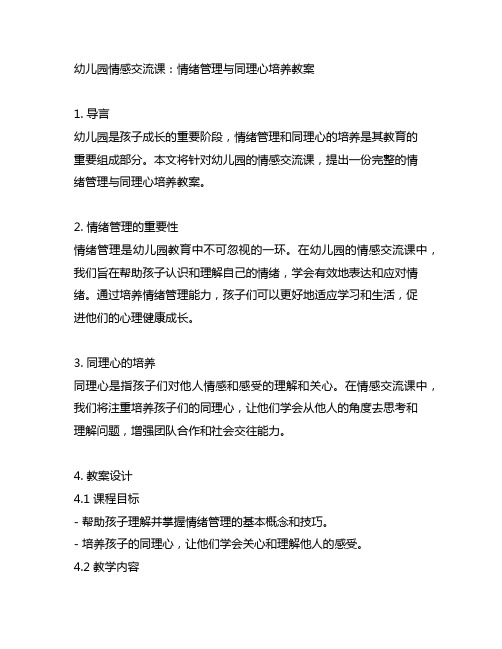 幼儿园情感交流课：情绪管理与同理心培养教案

1. 导言
幼儿园是孩子成长的重要阶段，情绪管理和同理心的培养是其教育的重要组成部分。本文将针对幼儿园的情感交流课，提出一份完整的情绪管理与同理心培养教案。

2. 情绪管理的重要性
情绪管理是幼儿园教育中不可忽视的一环。在幼儿园的情感交流课中，我们旨在帮助孩子认识和理解自己的情绪，学会有效地表达和应对情绪。通过培养情绪管理能力，孩子们可以更好地适应学习和生活，促进他们的心理健康成长。

3. 同理心的培养
同理心是指孩子们对他人情感和感受的理解和关心。在情感交流课中，我们将注重培养孩子们的同理心，让他们学会从他人的角度去思考和理解问题，增强团队合作和社会交往能力。

4. 教案设计
4.1 课程目标
- 帮助孩子理解并掌握情绪管理的基本概念和技巧。
- 培养孩子的同理心，让他们学会关心和理解他人的感受。
4.2 教学内容